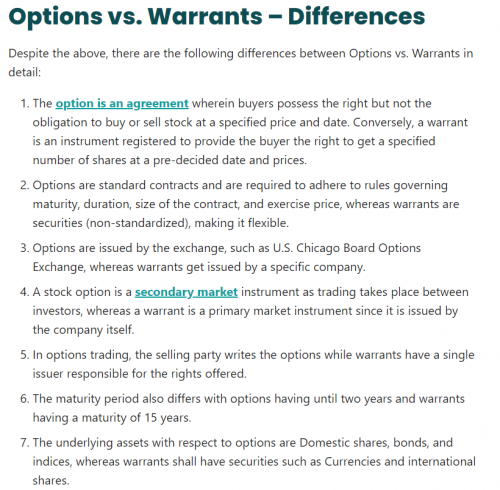 Options vs. Warrants – Differences

Despite the above, there are the following differences between Options vs. Warrants in detail:

1. The option is an agreement wherein buyers possess the right but not the obligation to buy or sell stock at a specified price and date. Conversely, a warrant is an instrument registered to provide the buyer the right to get a specified number of shares at a pre-decided date and prices.
2. Options are standard contracts and are required to adhere to rules governing maturity, duration, size of the contract, and exercise price, whereas warrants are securities (non-standardized), making it flexible.
3. Options are issued by the exchange, such as U.S. Chicago Board Options Exchange, whereas warrants get issued by a specific company.
4. A stock option is a secondary market instrument as trading takes place between investors, whereas a warrant is a primary market instrument since it is issued by the company itself.
5. In options trading, the selling party writes the options while warrants have a single issuer responsible for the rights offered.
6. The maturity period also differs with options having until two years and warrants having a maturity of 15 years.
7. The underlying assets with respect to options are Domestic shares, bonds, and indices, whereas warrants shall have securities such as Currencies and international shares.